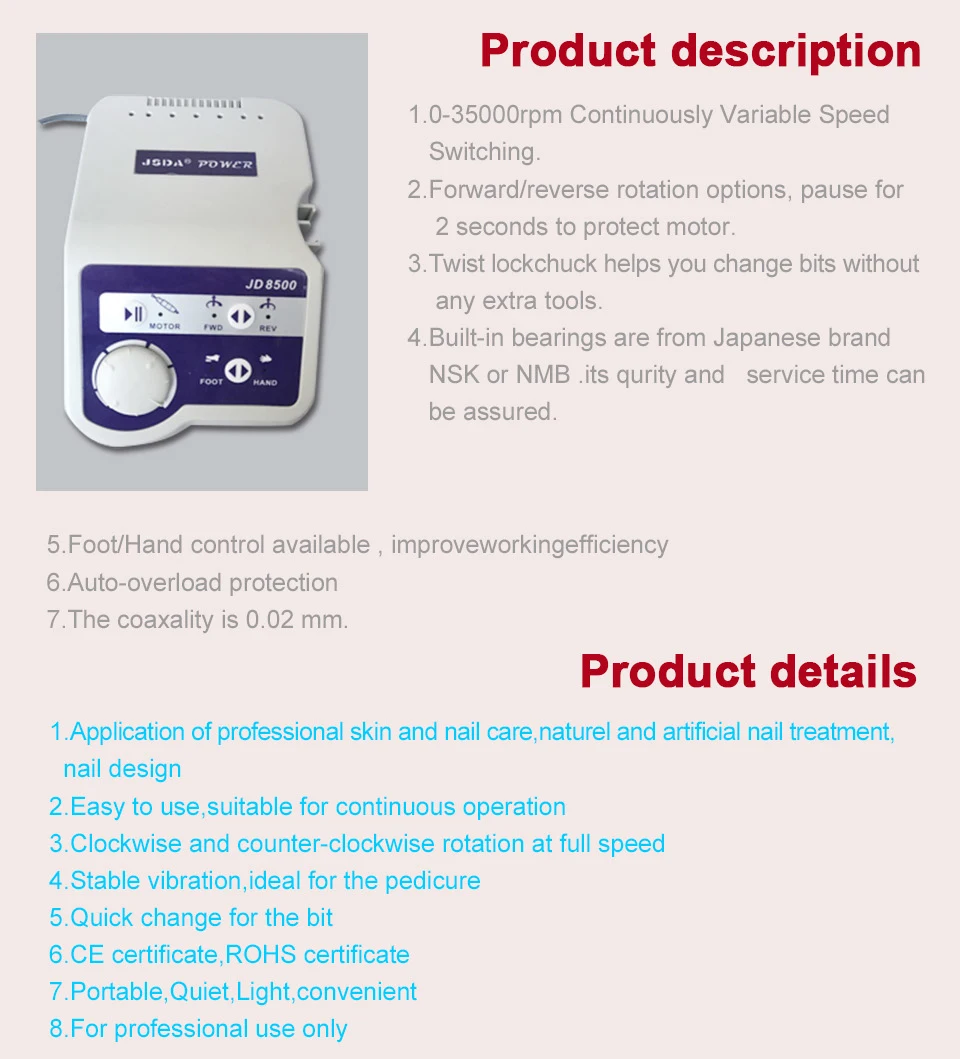 JSDA® POWER

JD 8500

MOTOR FWD REV

FOOT HAND

Product description

1.0-35000rpm Continuously Variable Speed Switching.

2.Forward/reverse rotation options, pause for 2 seconds to protect motor.

3.Twist lockchuck helps you change bits without any extra tools.

4.Built-in bearings are from Japanese brand NSK or NMB .its qurity and service time can be assured.

5.Foot/Hand control available , improveworkingefficiency

6.Auto-overload protection

7.The coaxality is 0.02 mm.

Product details

1.Application of professional skin and nail care,naturel and artificial nail treatment, nail design

2.Easy to use,suitable for continuous operation

3.Clockwise and counter-clockwise rotation at full speed

4.Stable vibration,ideal for the pedicure

5.Quick change for the bit

6.CE certificate,ROHS certificate

7.Portable,Quiet,Light,convenient

8.For professional use only